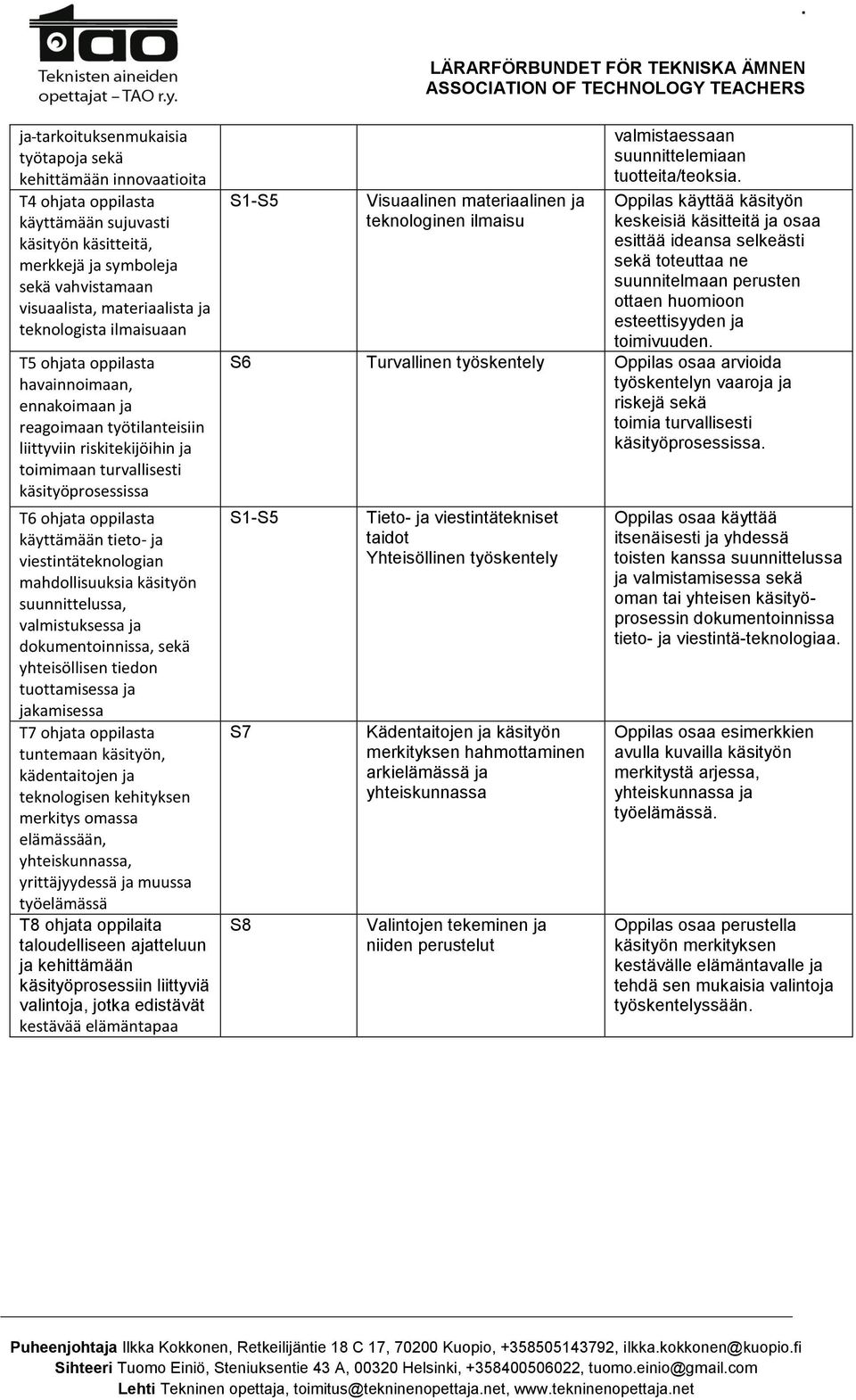 TAO
Teknisten aineiden opettajat – TAO r.y.

LÄRARFÖRBUNDET FÖR TEKNISKA ÄMNEN
ASSOCIATION OF TECHNOLOGY TEACHERS

| | | | |
|---|---|---|---|
| ja-tarkoituksenmukaisia työtapoja sekä kehittämään innovaatioita | | | valmistaessaan suunnittelemiaan tuotteita/teoksia. |
| T4 ohjata oppilasta käyttämään sujuvasti käsityön käsitteitä, merkkejä ja symboleja sekä vahvistamaan visuaalista, materiaalista ja teknologista ilmaisuaan | S1-S5 | Visuaalinen materiaalinen ja teknologinen ilmaisu | Oppilas käyttää käsityön keskeisiä käsitteitä ja osaa esittää ideansa selkeästi sekä toteuttaa ne suunnitelmaan perusten ottaen huomioon esteettisyyden ja toimivuuden. |
| T5 ohjata oppilasta havainnoimaan, ennakoimaan ja reagoimaan työtilanteisiin liittyviin riskitekijöihin ja toimimaan turvallisesti käsityöprosessissa | S6 | Turvallinen työskentely | Oppilas osaa arvioida työskentelyn vaaroja ja riskejä sekä toimia turvallisesti käsityöprosessissa. |
| T6 ohjata oppilasta käyttämään tieto- ja viestintäteknologian mahdollisuuksia käsityön suunnittelussa, valmistuksessa ja dokumentoinnissa, sekä yhteisöllisen tiedon tuottamisessa ja jakamisessa | S1-S5 | Tieto- ja viestintätekniset taidot Yhteisöllinen työskentely | Oppilas osaa käyttää itsenäisesti ja yhdessä toisten kanssa suunnittelussa ja valmistamisessa sekä oman tai yhteisen käsityöprosessin dokumentoinnissa tieto- ja viestintä-teknologiaa. |
| T7 ohjata oppilasta tuntemaan käsityön, kädentaitojen ja teknologisen kehityksen merkitys omassa elämässään, yhteiskunnassa, yrittäjyydessä ja muussa työelämässä | S7 | Kädentaitojen ja käsityön merkityksen hahmottaminen arkielämässä ja yhteiskunnassa | Oppilas osaa esimerkkien avulla kuvailla käsityön merkitystä arjessa, yhteiskunnassa ja työelämässä. |
| T8 ohjata oppilaita taloudelliseen ajatteluun ja kehittämään käsityöprosessiin liittyviä valintoja, jotka edistävät kestävää elämäntapaa | S8 | Valintojen tekeminen ja niiden perustelut | Oppilas osaa perustella käsityön merkityksen kestävälle elämäntavalle ja tehdä sen mukaisia valintoja työskentelyssään. |

Puheenjohtaja Ilkka Kokkonen, Retkeilijäntie 18 C 17, 70200 Kuopio, +358505143792, ilkka.kokkonen@kuopio.fi
Sihteeri Tuomo Einiö, Steniuksentie 43 A, 00320 Helsinki, +358400506022, tuomo.einio@gmail.com
Lehti Tekninen opettaja, toimitus@tekninenopettaja.net, www.tekninenopettaja.net